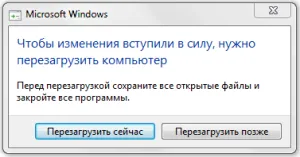 Microsoft Windows

Чтобы изменения вступили в силу, нужно перезагрузить компьютер

Перед перезагрузкой сохраните все открытые файлы и закройте все программы.

Перезагрузить сейчас

Перезагрузить позже